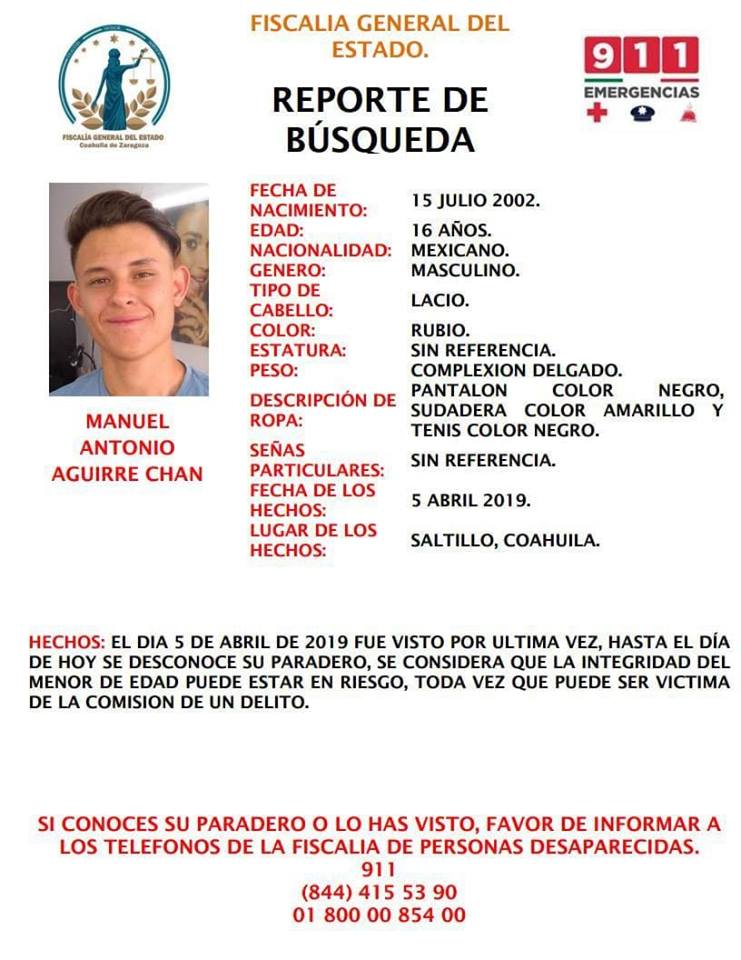 FISCALÍA GENERAL DEL ESTADO
Coahuila de Zaragoza

FISCALIA GENERAL DEL ESTADO.

REPORTE DE BÚSQUEDA

911 EMERGENCIAS

MANUEL ANTONIO AGUIRRE CHAN

| | |
|---|---|
| FECHA DE NACIMIENTO: | 15 JULIO 2002. |
| EDAD: | 16 AÑOS. |
| NACIONALIDAD: | MEXICANO. |
| GENERO: | MASCULINO. |
| TIPO DE CABELLO: | LACIO. |
| COLOR: | RUBIO. |
| ESTATURA: | SIN REFERENCIA. |
| PESO: | COMPLEXION DELGADO. |
| DESCRIPCIÓN DE ROPA: | PANTALON COLOR NEGRO, SUDADERA COLOR AMARILLO Y TENIS COLOR NEGRO. |
| SEÑAS PARTICULARES: | SIN REFERENCIA. |
| FECHA DE LOS HECHOS: | 5 ABRIL 2019. |
| LUGAR DE LOS HECHOS: | SALTILLO, COAHUILA. |

HECHOS: EL DIA 5 DE ABRIL DE 2019 FUE VISTO POR ULTIMA VEZ, HASTA EL DÍA DE HOY SE DESCONOCE SU PARADERO, SE CONSIDERA QUE LA INTEGRIDAD DEL MENOR DE EDAD PUEDE ESTAR EN RIESGO, TODA VEZ QUE PUEDE SER VICTIMA DE LA COMISION DE UN DELITO.

SI CONOCES SU PARADERO O LO HAS VISTO, FAVOR DE INFORMAR A LOS TELEFONOS DE LA FISCALIA DE PERSONAS DESAPARECIDAS.
911
(844) 415 53 90
01 800 00 854 00